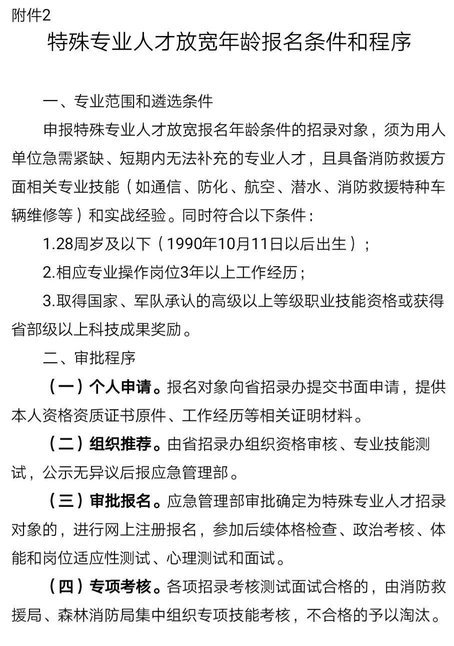 附件2

特殊专业人才放宽年龄报名条件和程序

一、专业范围和遴选条件

申报特殊专业人才放宽报名年龄条件的招录对象，须为用人单位急需紧缺、短期内无法补充的专业人才，且具备消防救援方面相关专业技能（如通信、防化、航空、潜水、消防救援特种车辆维修等）和实战经验。同时符合以下条件：

1.28周岁及以下（1990年10月11日以后出生）；

2.相应专业操作岗位3年以上工作经历；

3.取得国家、军队承认的高级以上等级职业技能资格或获得省部级以上科技成果奖励。

二、审批程序

（一）个人申请。报名对象向省招录办提交书面申请，提供本人资格资质证书原件、工作经历等相关证明材料。

（二）组织推荐。由省招录办组织资格审核、专业技能测试，公示无异议后报应急管理部。

（三）审批报名。应急管理部审批确定为特殊专业人才招录对象的，进行网上注册报名，参加后续体格检查、政治考核、体能和岗位适应性测试、心理测试和面试。

（四）专项考核。各项招录考核测试面试合格的，由消防救援局、森林消防局集中组织专项技能考核，不合格的予以淘汰。